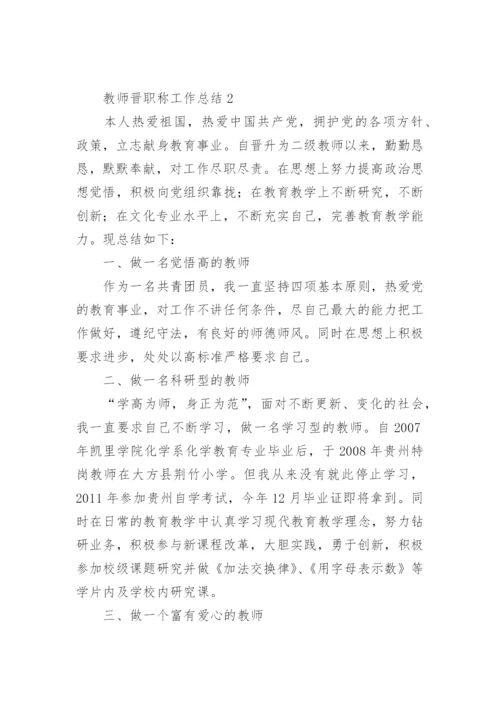 教师晋职称工作总结 2

本人热爱祖国，热爱中国共产党，拥护党的各项方针、政策，立志献身教育事业。自晋升为二级教师以来，勤勤恳恳，默默奉献，对工作尽职尽责。在思想上努力提高政治思想觉悟，积极向党组织靠拢；在教育教学上不断研究，不断创新；在文化专业水平上，不断充实自己，完善教育教学能力。现总结如下：

一、做一名觉悟高的教师

作为一名共青团员，我一直坚持四项基本原则，热爱党的教育事业，对工作不讲任何条件，尽自己最大的能力把工作做好，遵纪守法，有良好的师德师风。同时在思想上积极要求进步，处处以高标准严格要求自己。

二、做一名科研型的教师

“学高为师，身正为范”，面对不断更新、变化的社会，我一直要求自己不断学习，做一名学习型的教师。自 2007 年凯里学院化学系化学教育专业毕业后，于 2008 年贵州特岗教师在大方县荆竹小学。但我从来没有就此停止学习，2011 年参加贵州自学考试，今年 12 月毕业证即将拿到。同时在日常的教育教学中认真学习现代教育教学理念，努力钻研业务，积极参与新课程改革，大胆实践，勇于创新，积极参加校级课题研究并做《加法交换律》、《用字母表示数》等学片内及学校内研究课。

三、做一个富有爱心的教师